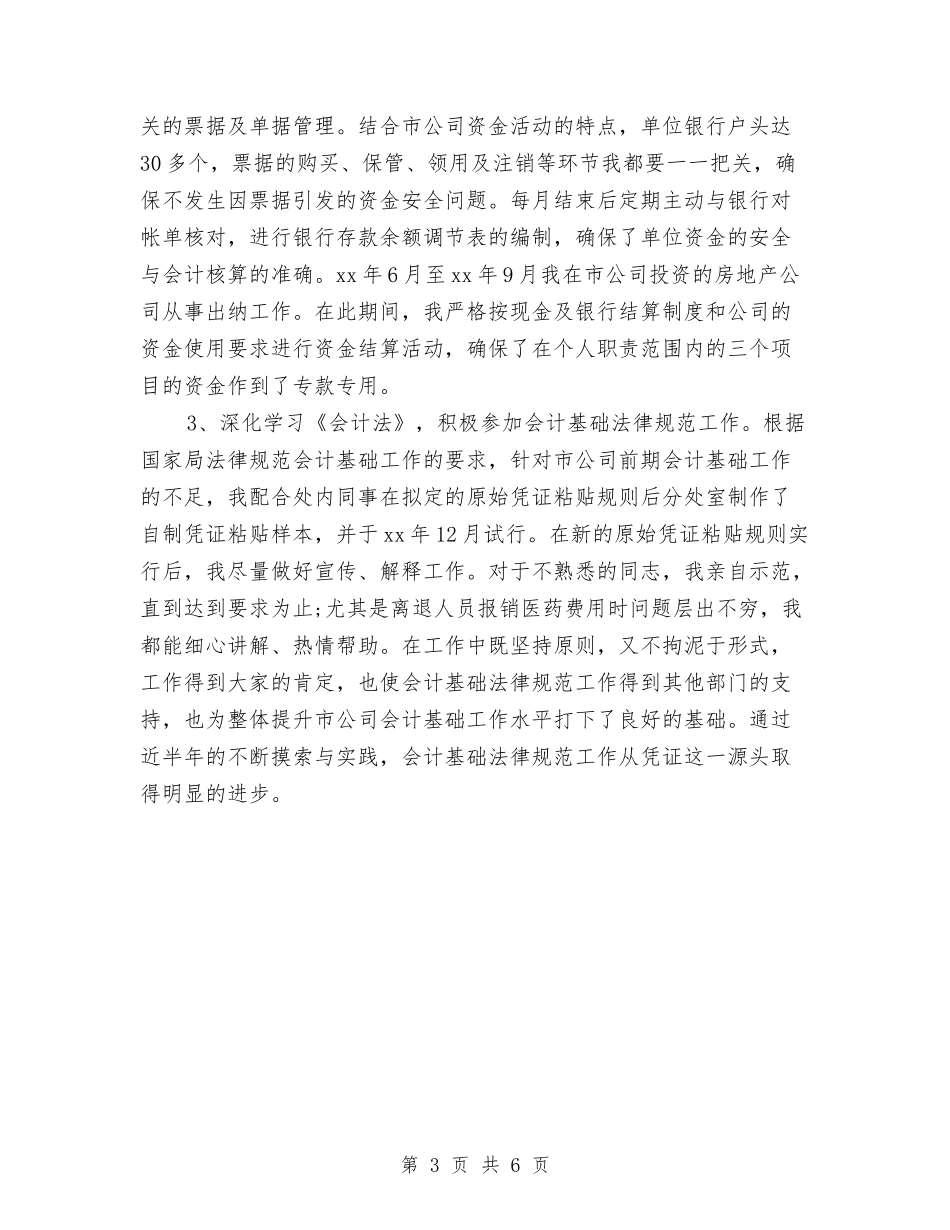 关的票据及单据管理。结合市公司资金活动的特点，单位银行户头达30多个，票据的购买、保管、领用及注销等环节我都要一一把关，确保不发生因票据引发的资金安全问题。每月结束后定期主动与银行对帐单核对，进行银行存款余额调节表的编制，确保了单位资金的安全与会计核算的准确。xx年6月至xx年9月我在市公司投资的房地产公司从事出纳工作。在此期间，我严格按现金及银行结算制度和公司的资金使用要求进行资金结算活动，确保了在个人职责范围内的三个项目的资金作到了专款专用。

3、深化学习《会计法》，积极参加会计基础法律规范工作。根据国家局法律规范会计基础工作的要求，针对市公司前期会计基础工作的不足，我配合处内同事在拟定的原始凭证粘贴规则后分处室制作了自制凭证粘贴样本，并于xx年12月试行。在新的原始凭证粘贴规则实行后，我尽量做好宣传、解释工作。对于不熟悉的同志，我亲自示范，直到达到要求为止;尤其是离退人员报销医药费用时问题层出不穷，我都能细心讲解、热情帮助。在工作中既坚持原则，又不拘泥于形式，工作得到大家的肯定，也使会计基础法律规范工作得到其他部门的支持，也为整体提升市公司会计基础工作水平打下了良好的基础。通过近半年的不断摸索与实践，会计基础法律规范工作从凭证这一源头取得明显的进步。

第 3 页 共 6 页